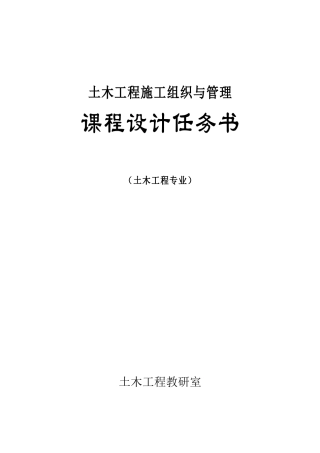 土木工程施工组织与管理

课程设计任务书

（土木工程专业）

土木工程教研室